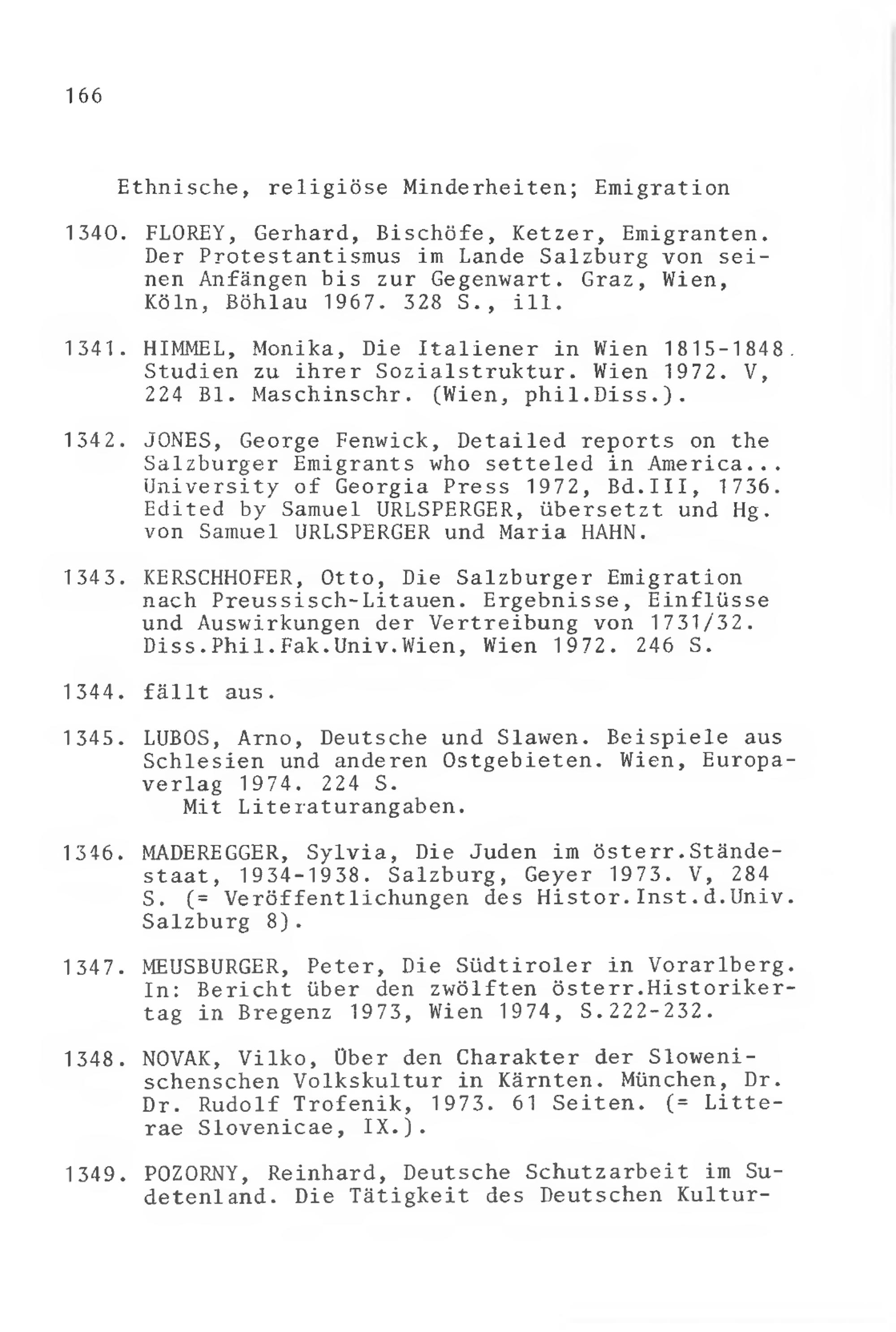 166

Ethnische, religiöse Minderheiten; Emigration

1340. FLOREY, Gerhard, Bischöfe, Ketzer, Emigranten. Der Protestantismus im Lande Salzburg von seinen Anfängen bis zur Gegenwart. Graz, Wien, Köln, Böhlau 1967. 328 S., ill.

1341. HIMMEL, Monika, Die Italiener in Wien 1815-1848. Studien zu ihrer Sozialstruktur. Wien 1972. V, 224 Bl. Maschinschr. (Wien, phil.Diss.).

1342. JONES, George Fenwick, Detailed reports on the Salzburger Emigrants who setteled in America... University of Georgia Press 1972, Bd.III, 1736. Edited by Samuel URLSPERGER, übersetzt und Hg. von Samuel URLSPERGER und Maria HAHN.

1343. KERSCHHOFER, Otto, Die Salzburger Emigration nach Preussisch-Litauen. Ergebnisse, Einflüsse und Auswirkungen der Vertreibung von 1731/32. Diss.Phil.Fak.Univ.Wien, Wien 1972. 246 S.

1344. fällt aus.

1345. LUBOS, Arno, Deutsche und Slawen. Beispiele aus Schlesien und anderen Ostgebieten. Wien, Europaverlag 1974. 224 S.
Mit Literaturangaben.

1346. MADEREGGER, Sylvia, Die Juden im österr.Ständestaat, 1934-1938. Salzburg, Geyer 1973. V, 284 S. (= Veröffentlichungen des Histor.Inst.d.Univ. Salzburg 8).

1347. MEUSBURGER, Peter, Die Südtiroler in Vorarlberg. In: Bericht über den zwölften österr.Historikertag in Bregenz 1973, Wien 1974, S.222-232.

1348. NOVAK, Vilko, Über den Charakter der Slowenischenschen Volkskultur in Kärnten. München, Dr. Dr. Rudolf Trofenik, 1973. 61 Seiten. (= Litterae Slovenicae, IX.).

1349. POZORNY, Reinhard, Deutsche Schutzarbeit im Sudetenland. Die Tätigkeit des Deutschen Kultur-